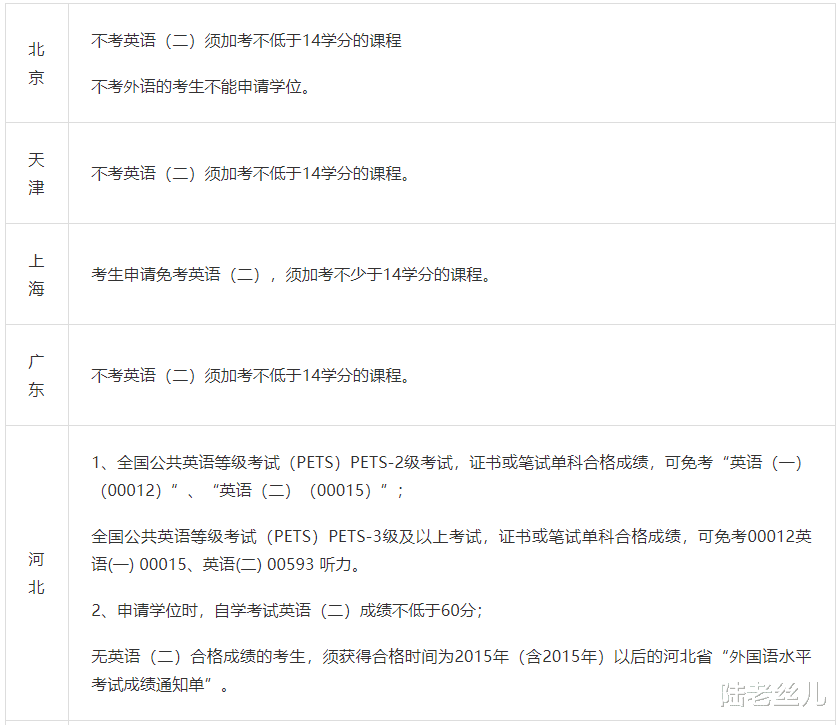 | | |
|---|---|
| 北京 | 不考英语（二）须加考不低于14学分的课程<br><br>不考外语的考生不能申请学位。 |
| 天津 | 不考英语（二）须加考不低于14学分的课程。 |
| 上海 | 考生申请免考英语（二），须加考不少于14学分的课程。 |
| 广东 | 不考英语（二）须加考不低于14学分的课程。 |
| 河北 | 1、全国公共英语等级考试（PETS）PETS-2级考试，证书或笔试单科合格成绩，可免考“英语（一）（00012）”、“英语（二）（00015）”；<br><br>全国公共英语等级考试（PETS）PETS-3级及以上考试，证书或笔试单科合格成绩，可免考00012英语(一) 00015、英语(二) 00593 听力。<br><br>2、申请学位时，自学考试英语（二）成绩不低于60分；<br><br>无英语（二）合格成绩的考生，须获得合格时间为2015年（含2015年）以后的河北省“外国语水平考试成绩通知单”。 |

陆老丝儿